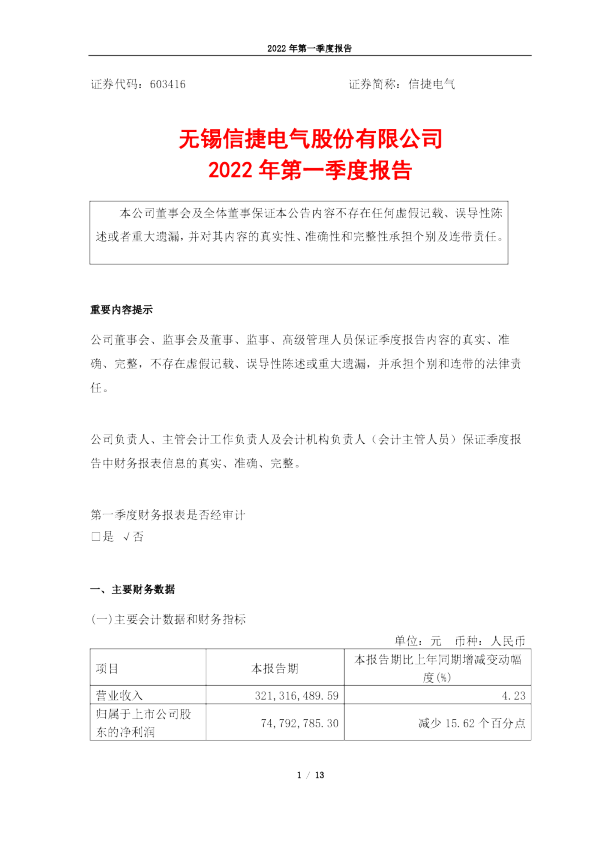 2022 年第一季度报告

证券代码：603416　　　　　　　　　　　　证券简称：信捷电气

无锡信捷电气股份有限公司
2022 年第一季度报告

本公司董事会及全体董事保证本公告内容不存在任何虚假记载、误导性陈述或者重大遗漏，并对其内容的真实性、准确性和完整性承担个别及连带责任。

重要内容提示

公司董事会、监事会及董事、监事、高级管理人员保证季度报告内容的真实、准确、完整，不存在虚假记载、误导性陈述或重大遗漏，并承担个别和连带的法律责任。

公司负责人、主管会计工作负责人及会计机构负责人（会计主管人员）保证季度报告中财务报表信息的真实、准确、完整。

第一季度财务报表是否经审计
□是　√否

一、主要财务数据

(一)主要会计数据和财务指标

单位：元　币种：人民币

| 项目 | 本报告期 | 本报告期比上年同期增减变动幅度(%) |
|---|---|---|
| 营业收入 | 321,316,489.59 | 4.23 |
| 归属于上市公司股东的净利润 | 74,792,785.30 | 减少 15.62 个百分点 |

1 / 13